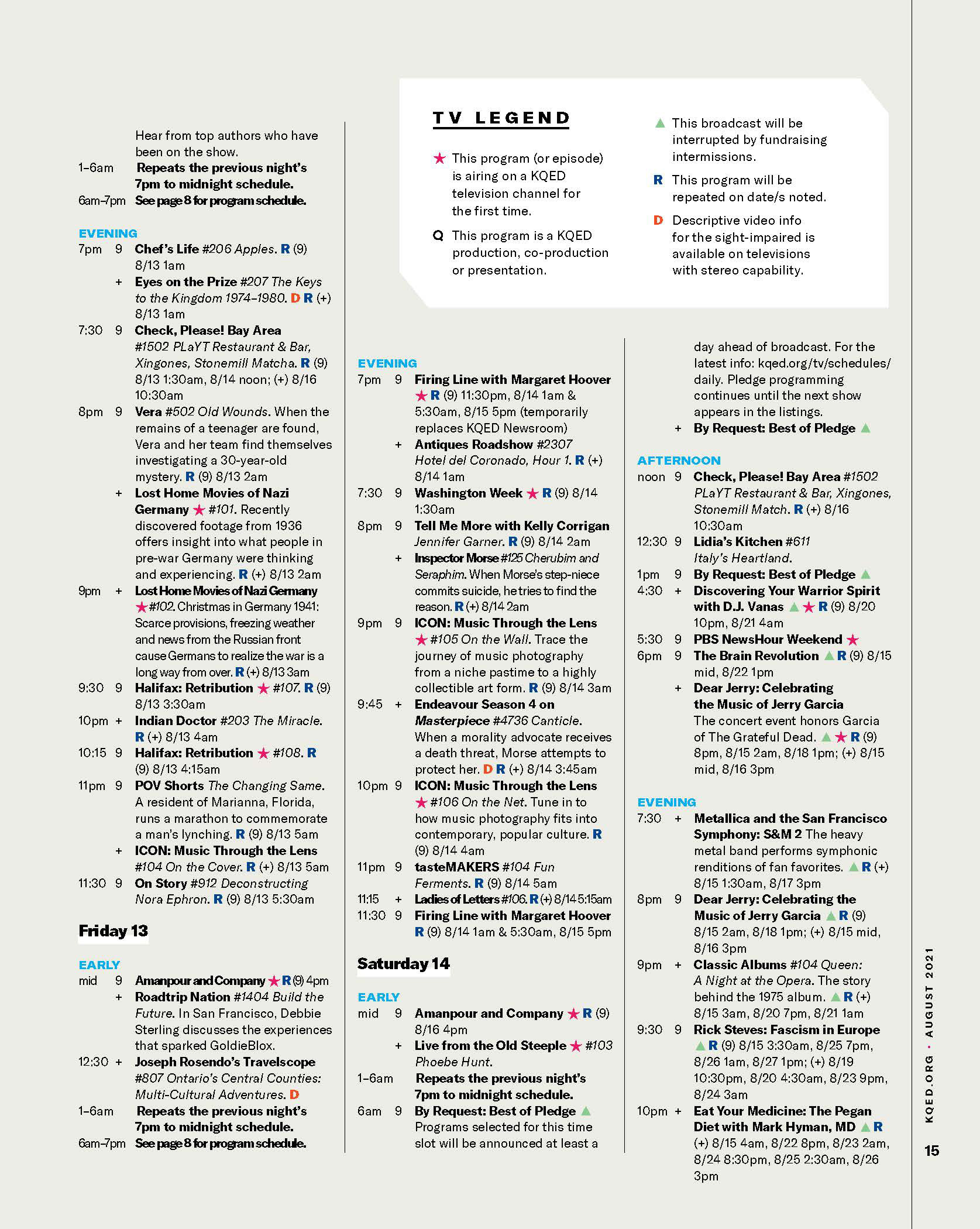 Hear from top authors who have been on the show.
1–6am Repeats the previous night's 7pm to midnight schedule.
6am–7pm See page 8 for program schedule.

EVENING
7pm 9 Chef's Life #206 Apples. R (9) 8/13 1am
+ Eyes on the Prize #207 The Keys to the Kingdom 1974–1980. D R (+) 8/13 1am
7:30 9 Check, Please! Bay Area #1502 PLaYT Restaurant & Bar, Xingones, Stonemill Matcha. R (9) 8/13 1:30am, 8/14 noon; (+) 8/16 10:30am
8pm 9 Vera #502 Old Wounds. When the remains of a teenager are found, Vera and her team find themselves investigating a 30-year-old mystery. R (9) 8/13 2am
+ Lost Home Movies of Nazi Germany ★ #101. Recently discovered footage from 1936 offers insight into what people in pre-war Germany were thinking and experiencing. R (+) 8/13 2am
9pm + Lost Home Movies of Nazi Germany ★ #102. Christmas in Germany 1941: Scarce provisions, freezing weather and news from the Russian front cause Germans to realize the war is a long way from over. R (+) 8/13 3am
9:30 9 Halifax: Retribution ★ #107. R (9) 8/13 3:30am
10pm + Indian Doctor #203 The Miracle. R (+) 8/13 4am
10:15 9 Halifax: Retribution ★ #108. R (9) 8/13 4:15am
11pm 9 POV Shorts The Changing Same. A resident of Marianna, Florida, runs a marathon to commemorate a man's lynching. R (9) 8/13 5am
+ ICON: Music Through the Lens #104 On the Cover. R (+) 8/13 5am
11:30 9 On Story #912 Deconstructing Nora Ephron. R (9) 8/13 5:30am

Friday 13

EARLY
mid 9 Amanpour and Company ★ R (9) 4pm
+ Roadtrip Nation #1404 Build the Future. In San Francisco, Debbie Sterling discusses the experiences that sparked GoldieBlox.
12:30 + Joseph Rosendo's Travelscope #807 Ontario's Central Counties: Multi-Cultural Adventures. D
1–6am Repeats the previous night's 7pm to midnight schedule.
6am–7pm See page 8 for program schedule.

TV LEGEND

★ This program (or episode) is airing on a KQED television channel for the first time.

Q This program is a KQED production, co-production or presentation.

▲ This broadcast will be interrupted by fundraising intermissions.

R This program will be repeated on date/s noted.

D Descriptive video info for the sight-impaired is available on televisions with stereo capability.

EVENING
7pm 9 Firing Line with Margaret Hoover ★ R (9) 11:30pm, 8/14 1am & 5:30am, 8/15 5pm (temporarily replaces KQED Newsroom)
+ Antiques Roadshow #2307 Hotel del Coronado, Hour 1. R (+) 8/14 1am
7:30 9 Washington Week ★ R (9) 8/14 1:30am
8pm 9 Tell Me More with Kelly Corrigan Jennifer Garner. R (9) 8/14 2am
+ Inspector Morse #125 Cherubim and Seraphim. When Morse's step-niece commits suicide, he tries to find the reason. R (+) 8/14 2am
9pm 9 ICON: Music Through the Lens ★ #105 On the Wall. Trace the journey of music photography from a niche pastime to a highly collectible art form. R (9) 8/14 3am
9:45 + Endeavour Season 4 on Masterpiece #4736 Canticle. When a morality advocate receives a death threat, Morse attempts to protect her. D R (+) 8/14 3:45am
10pm 9 ICON: Music Through the Lens ★ #106 On the Net. Tune in to how music photography fits into contemporary, popular culture. R (9) 8/14 4am
11pm 9 tasteMAKERS #104 Fun Ferments. R (9) 8/14 5am
11:15 + Ladies of Letters #106. R (+) 8/14 5:15am
11:30 9 Firing Line with Margaret Hoover R (9) 8/14 1am & 5:30am, 8/15 5pm

Saturday 14

EARLY
mid 9 Amanpour and Company ★ R (9) 8/16 4pm
+ Live from the Old Steeple ★ #103 Phoebe Hunt.
1–6am Repeats the previous night's 7pm to midnight schedule.
6am 9 By Request: Best of Pledge ▲ Programs selected for this time slot will be announced at least a day ahead of broadcast. For the latest info: kqed.org/tv/schedules/daily. Pledge programming continues until the next show appears in the listings.
+ By Request: Best of Pledge ▲

AFTERNOON
noon 9 Check, Please! Bay Area #1502 PLaYT Restaurant & Bar, Xingones, Stonemill Match. R (+) 8/16 10:30am
12:30 9 Lidia's Kitchen #611 Italy's Heartland.
1pm 9 By Request: Best of Pledge ▲
4:30 + Discovering Your Warrior Spirit with D.J. Vanas ▲ ★ R (9) 8/20 10pm, 8/21 4am
5:30 9 PBS NewsHour Weekend ★
6pm 9 The Brain Revolution ▲ R (9) 8/15 mid, 8/22 1pm
+ Dear Jerry: Celebrating the Music of Jerry Garcia The concert event honors Garcia of The Grateful Dead. ▲ ★ R (9) 8pm, 8/15 2am, 8/18 1pm; (+) 8/15 mid, 8/16 3pm

EVENING
7:30 + Metallica and the San Francisco Symphony: S&M 2 The heavy metal band performs symphonic renditions of fan favorites. ▲ R (+) 8/15 1:30am, 8/17 3pm
8pm 9 Dear Jerry: Celebrating the Music of Jerry Garcia ▲ R (9) 8/15 2am, 8/18 1pm; (+) 8/15 mid, 8/16 3pm
9pm + Classic Albums #104 Queen: A Night at the Opera. The story behind the 1975 album. ▲ R (+) 8/15 3am, 8/20 7pm, 8/21 1am
9:30 9 Rick Steves: Fascism in Europe ▲ R (9) 8/15 3:30am, 8/25 7pm, 8/26 1am, 8/27 1pm; (+) 8/19 10:30pm, 8/20 4:30am, 8/23 9pm, 8/24 3am
10pm + Eat Your Medicine: The Pegan Diet with Mark Hyman, MD ▲ R (+) 8/15 4am, 8/22 8pm, 8/23 2am, 8/24 8:30pm, 8/25 2:30am, 8/26 3pm

KQED.ORG • AUGUST 2021
15